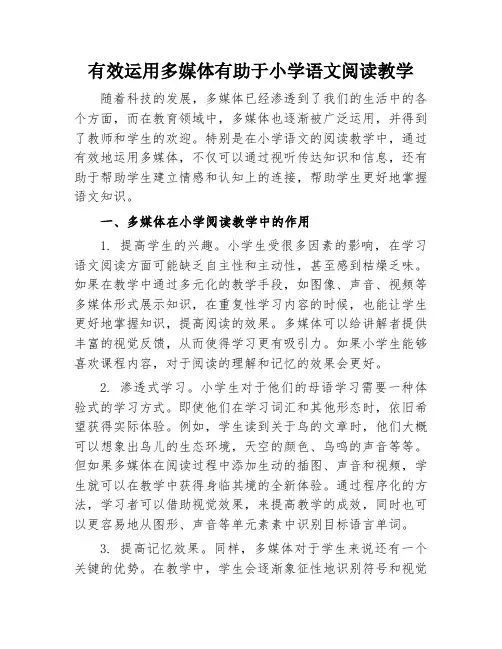 有效运用多媒体有助于小学语文阅读教学

随着科技的发展，多媒体已经渗透到了我们的生活中的各个方面，而在教育领域中，多媒体也逐渐被广泛运用，并得到了教师和学生的欢迎。特别是在小学语文的阅读教学中，通过有效地运用多媒体，不仅可以通过视听传达知识和信息，还有助于帮助学生建立情感和认知上的连接，帮助学生更好地掌握语文知识。

一、多媒体在小学阅读教学中的作用

1. 提高学生的兴趣。小学生受很多因素的影响，在学习语文阅读方面可能缺乏自主性和主动性，甚至感到枯燥乏味。如果在教学中通过多元化的教学手段，如图像、声音、视频等多媒体形式展示知识，在重复性学习内容的时候，也能让学生更好地掌握知识，提高阅读的效果。多媒体可以给讲解者提供丰富的视觉反馈，从而使得学习更有吸引力。如果小学生能够喜欢课程内容，对于阅读的理解和记忆的效果会更好。

2. 渗透式学习。小学生对于他们的母语学习需要一种体验式的学习方式。即使他们在学习词汇和其他形态时，依旧希望获得实际体验。例如，学生读到关于鸟的文章时，他们大概可以想象出鸟儿的生态环境，天空的颜色、鸟鸣的声音等等。但如果多媒体在阅读过程中添加生动的插图、声音和视频，学生就可以在教学中获得身临其境的全新体验。通过程序化的方法，学习者可以借助视觉效果，来提高教学的成效，同时也可以更容易地从图形、声音等单元素素中识别目标语言单词。

3. 提高记忆效果。同样，多媒体对于学生来说还有一个关键的优势。在教学中，学生会逐渐象征性地识别符号和视觉